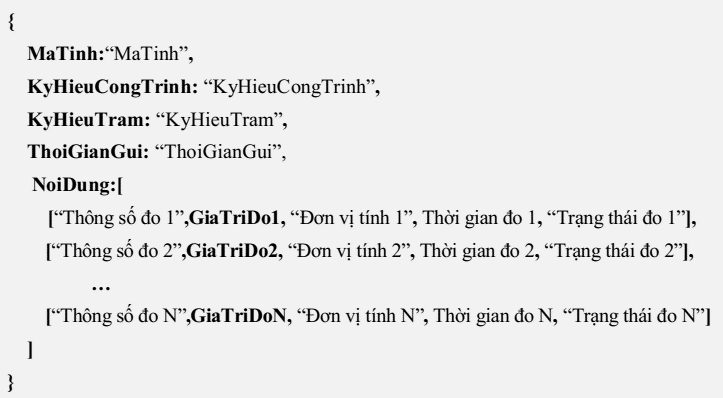 {
MaTinh:“MaTinh”,
KyHieuCongTrinh: “KyHieuCongTrinh”,
KyHieuTram: “KyHieuTram”,
ThoiGianGui: “ThoiGianGui”,
NoiDung:[
[“Thông số đo 1”,GiaTriDo1, “Đơn vị tính 1”, Thời gian đo 1, “Trạng thái đo 1”],
[“Thông số đo 2”,GiaTriDo2, “Đơn vị tính 2”, Thời gian đo 2, “Trạng thái đo 2”],
…
[“Thông số đo N”,GiaTriDoN, “Đơn vị tính N”, Thời gian đo N, “Trạng thái đo N”]
]
}